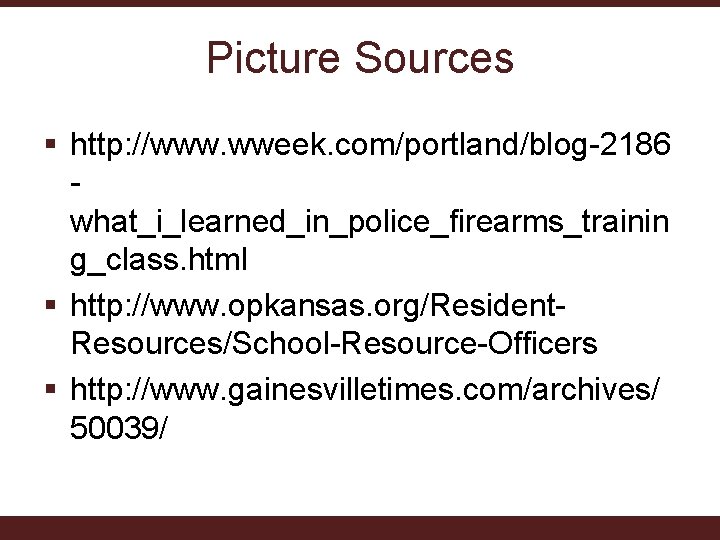 Picture Sources

▪ http://www.wweek.com/portland/blog-2186-what_i_learned_in_police_firearms_training_class.html
▪ http://www.opkansas.org/Resident-Resources/School-Resource-Officers
▪ http://www.gainesvilletimes.com/archives/50039/